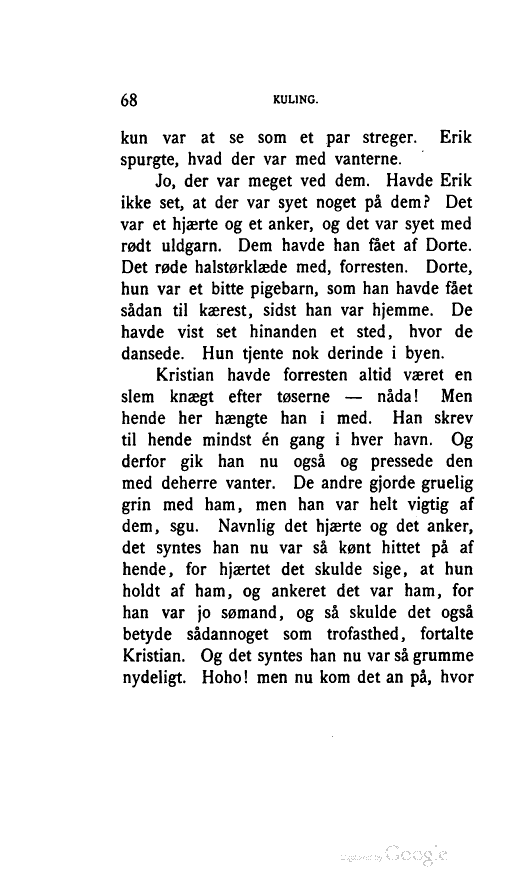 68 KULING.

kun var at se som et par streger. Erik spurgte, hvad der var med vanterne.

Jo, der var meget ved dem. Havde Erik ikke set, at der var syet noget på dem? Det var et hjærte og et anker, og det var syet med rødt uldgarn. Dem havde han fået af Dorte. Det røde halstørklæde med, forresten. Dorte, hun var et bitte pigebarn, som han havde fået sådan til kærest, sidst han var hjemme. De havde vist set hinanden et sted, hvor de dansede. Hun tjente nok derinde i byen.

Kristian havde forresten altid været en slem knægt efter tøserne — nåda! Men hende her hængte han i med. Han skrev til hende mindst én gang i hver havn. Og derfor gik han nu også og pressede den med deherre vanter. De andre gjorde gruelig grin med ham, men han var helt vigtig af dem, sgu. Navnlig det hjærte og det anker, det syntes han nu var så kønt hittet på af hende, for hjærtet det skulde sige, at hun holdt af ham, og ankeret det var ham, for han var jo sømand, og så skulde det også betyde sådannoget som trofasthed, fortalte Kristian. Og det syntes han nu var så grumme nydeligt. Hoho! men nu kom det an på, hvor

Digitized by Google